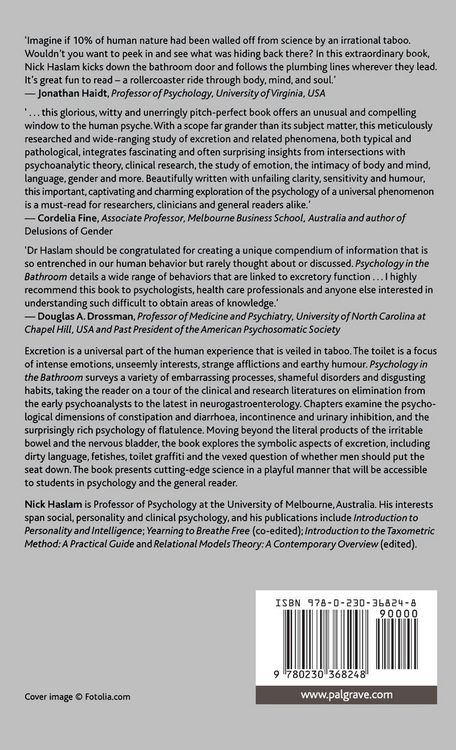 'Imagine if 10% of human nature had been walled off from science by an irrational taboo. Wouldn't you want to peek in and see what was hiding back there? In this extraordinary book, Nick Haslam kicks down the bathroom door and follows the plumbing lines wherever they lead. It's great fun to read – a rollercoaster ride through body, mind, and soul.'
— Jonathan Haidt, Professor of Psychology, University of Virginia, USA

' . . . this glorious, witty and unerringly pitch-perfect book offers an unusual and compelling window to the human psyche. With a scope far grander than its subject matter, this meticulously researched and wide-ranging study of excretion and related phenomena, both typical and pathological, integrates fascinating and often surprising insights from intersections with psychoanalytic theory, clinical research, the study of emotion, the intimacy of body and mind, language, gender and more. Beautifully written with unfailing clarity, sensitivity and humour, this important, captivating and charming exploration of the psychology of a universal phenomenon is a must-read for researchers, clinicians and general readers alike.'
— Cordelia Fine, Associate Professor, Melbourne Business School, Australia and author of Delusions of Gender

'Dr Haslam should be congratulated for creating a unique compendium of information that is so entrenched in our human behavior but rarely thought about or discussed. Psychology in the Bathroom details a wide range of behaviors that are linked to excretory function . . . I highly recommend this book to psychologists, health care professionals and anyone else interested in understanding such difficult to obtain areas of knowledge.'
— Douglas A. Drossman, Professor of Medicine and Psychiatry, University of North Carolina at Chapel Hill, USA and Past President of the American Psychosomatic Society

Excretion is a universal part of the human experience that is veiled in taboo. The toilet is a focus of intense emotions, unseemly interests, strange afflictions and earthy humour. Psychology in the Bathroom surveys a variety of embarrassing processes, shameful disorders and disgusting habits, taking the reader on a tour of the clinical and research literatures on elimination from the early psychoanalysts to the latest in neurogastroenterology. Chapters examine the psychological dimensions of constipation and diarrhoea, incontinence and urinary inhibition, and the surprisingly rich psychology of flatulence. Moving beyond the literal products of the irritable bowel and the nervous bladder, the book explores the symbolic aspects of excretion, including dirty language, fetishes, toilet graffiti and the vexed question of whether men should put the seat down. The book presents cutting-edge science in a playful manner that will be accessible to students in psychology and the general reader.

Nick Haslam is Professor of Psychology at the University of Melbourne, Australia. His interests span social, personality and clinical psychology, and his publications include Introduction to Personality and Intelligence; Yearning to Breathe Free (co-edited); Introduction to the Taxometric Method: A Practical Guide and Relational Models Theory: A Contemporary Overview (edited).

ISBN 978-0-230-36824-8
90000
9 780230 368248

Cover image © Fotolia.com

www.palgrave.com